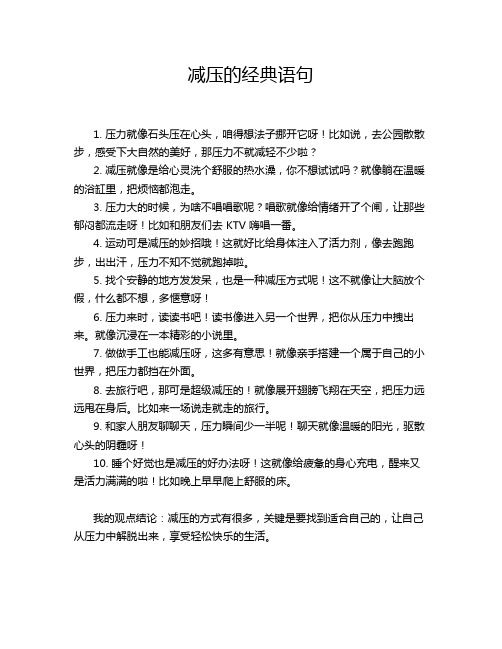 减压的经典语句

1. 压力就像石头压在心头，咱得想法子挪开它呀！比如说，去公园散散步，感受下大自然的美好，那压力不就减轻不少啦？

2. 减压就像是给心灵洗个舒服的热水澡，你不想试试吗？就像躺在温暖的浴缸里，把烦恼都泡走。

3. 压力大的时候，为啥不唱唱歌呢？唱歌就像给情绪开了个闸，让那些郁闷都流走呀！比如和朋友们去 KTV 嗨唱一番。

4. 运动可是减压的妙招哦！这就好比给身体注入了活力剂，像去跑跑步，出出汗，压力不知不觉就跑掉啦。

5. 找个安静的地方发发呆，也是一种减压方式呢！这不就像让大脑放个假，什么都不想，多惬意呀！

6. 压力来时，读读书吧！读书像进入另一个世界，把你从压力中拽出来。就像沉浸在一本精彩的小说里。

7. 做做手工也能减压呀，这多有意思！就像亲手搭建一个属于自己的小世界，把压力都挡在外面。

8. 去旅行吧，那可是超级减压的！就像展开翅膀飞翔在天空，把压力远远甩在身后。比如来一场说走就走的旅行。

9. 和家人朋友聊聊天，压力瞬间少一半呢！聊天就像温暖的阳光，驱散心头的阴霾呀！

10. 睡个好觉也是减压的好办法呀！这就像给疲惫的身心充电，醒来又是活力满满的啦！比如晚上早早爬上舒服的床。

我的观点结论：减压的方式有很多，关键是要找到适合自己的，让自己从压力中解脱出来，享受轻松快乐的生活。